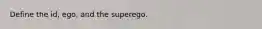 Define the id, ego, and the superego.